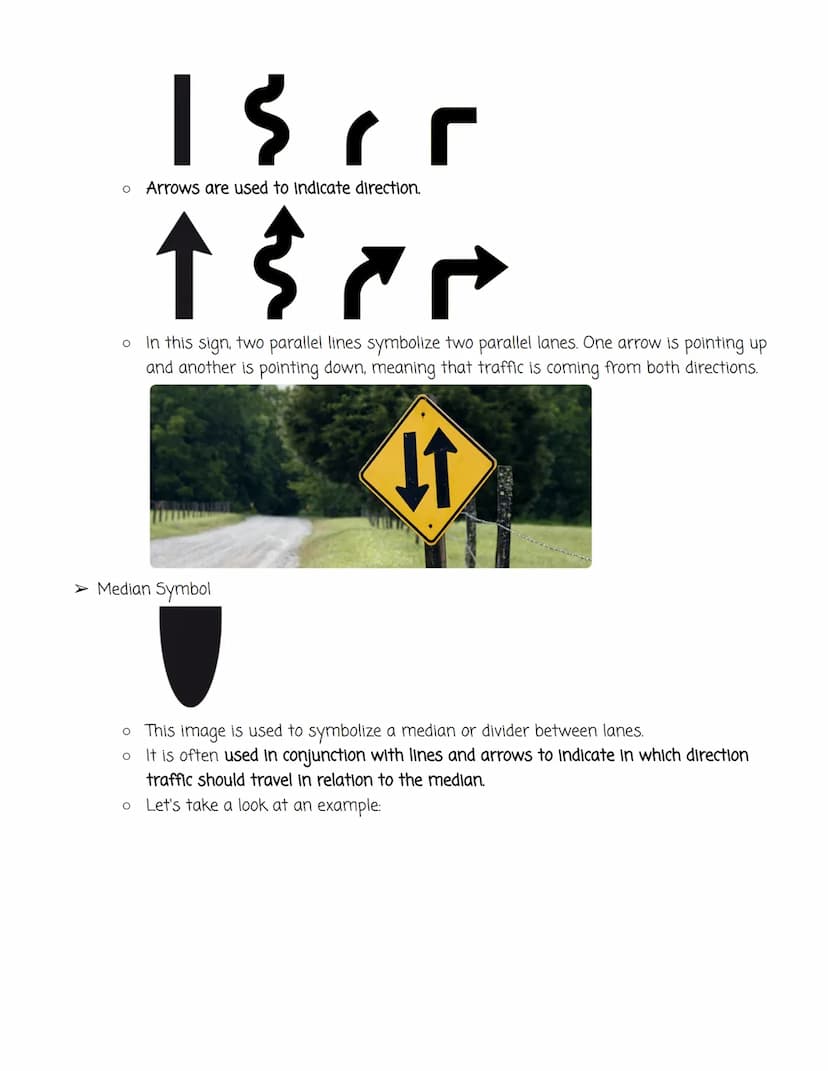 ○ Arrows are used to indicate direction.

○ In this sign, two parallel lines symbolize two parallel lanes. One arrow is pointing up and another is pointing down, meaning that traffic is coming from both directions.

➢ Median Symbol

○ This image is used to symbolize a median or divider between lanes.
○ It is often used in conjunction with lines and arrows to indicate in which direction traffic should travel in relation to the median.
○ Let's take a look at an example: